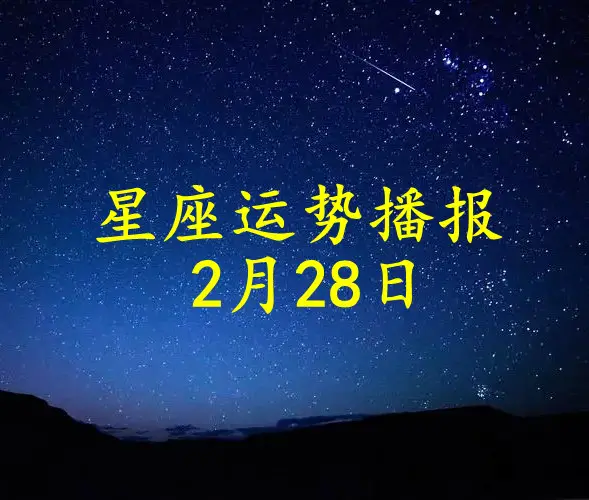 星座运势播报
2月28日